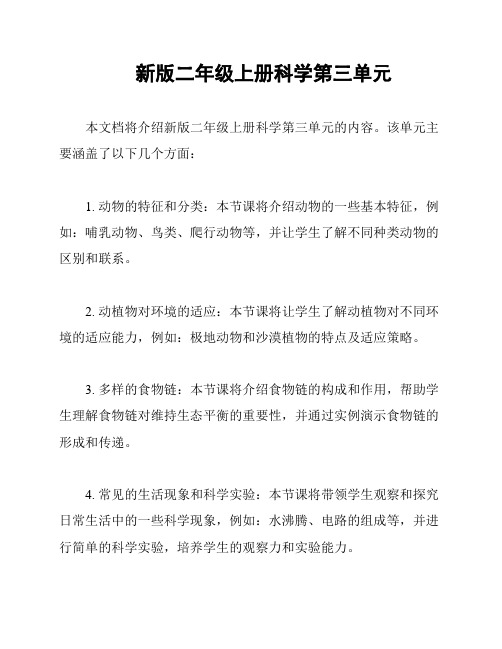 新版二年级上册科学第三单元

本文档将介绍新版二年级上册科学第三单元的内容。该单元主要涵盖了以下几个方面：

1. 动物的特征和分类：本节课将介绍动物的一些基本特征，例如：哺乳动物、鸟类、爬行动物等，并让学生了解不同种类动物的区别和联系。

2. 动植物对环境的适应：本节课将让学生了解动植物对不同环境的适应能力，例如：极地动物和沙漠植物的特点及适应策略。

3. 多样的食物链：本节课将介绍食物链的构成和作用，帮助学生理解食物链对维持生态平衡的重要性，并通过实例演示食物链的形成和传递。

4. 常见的生活现象和科学实验：本节课将带领学生观察和探究日常生活中的一些科学现象，例如：水沸腾、电路的组成等，并进行简单的科学实验，培养学生的观察力和实验能力。